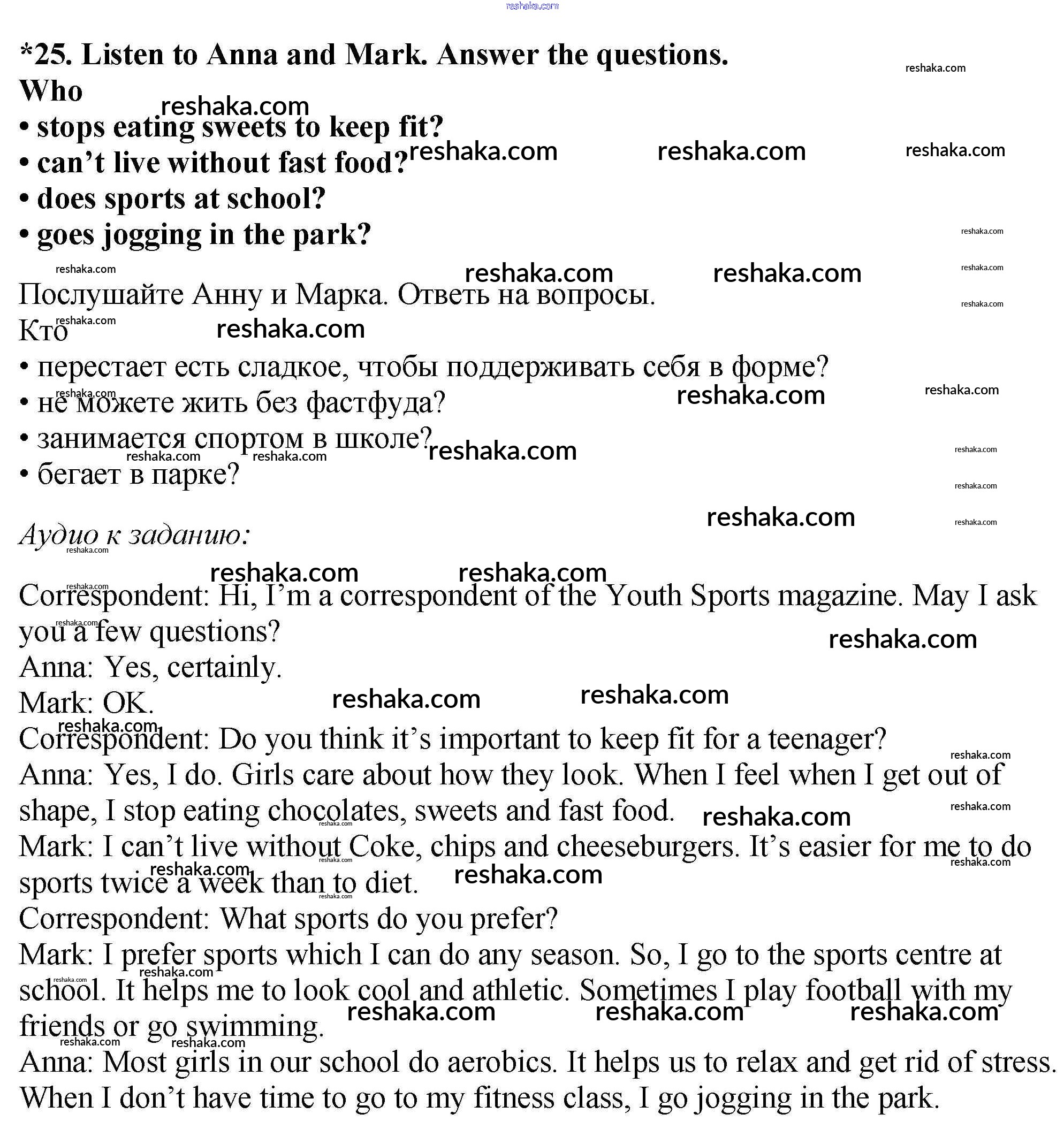 reshaka.com

*25. Listen to Anna and Mark. Answer the questions.
Who
• stops eating sweets to keep fit?
• can't live without fast food?
• does sports at school?
• goes jogging in the park?

Послушайте Анну и Марка. Ответь на вопросы.
Кто
• перестает есть сладкое, чтобы поддерживать себя в форме?
• не можете жить без фастфуда?
• занимается спортом в школе?
• бегает в парке?

Аудио к заданию:

Correspondent: Hi, I'm a correspondent of the Youth Sports magazine. May I ask you a few questions?
Anna: Yes, certainly.
Mark: OK.
Correspondent: Do you think it's important to keep fit for a teenager?
Anna: Yes, I do. Girls care about how they look. When I feel when I get out of shape, I stop eating chocolates, sweets and fast food.
Mark: I can't live without Coke, chips and cheeseburgers. It's easier for me to do sports twice a week than to diet.
Correspondent: What sports do you prefer?
Mark: I prefer sports which I can do any season. So, I go to the sports centre at school. It helps me to look cool and athletic. Sometimes I play football with my friends or go swimming.
Anna: Most girls in our school do aerobics. It helps us to relax and get rid of stress. When I don't have time to go to my fitness class, I go jogging in the park.